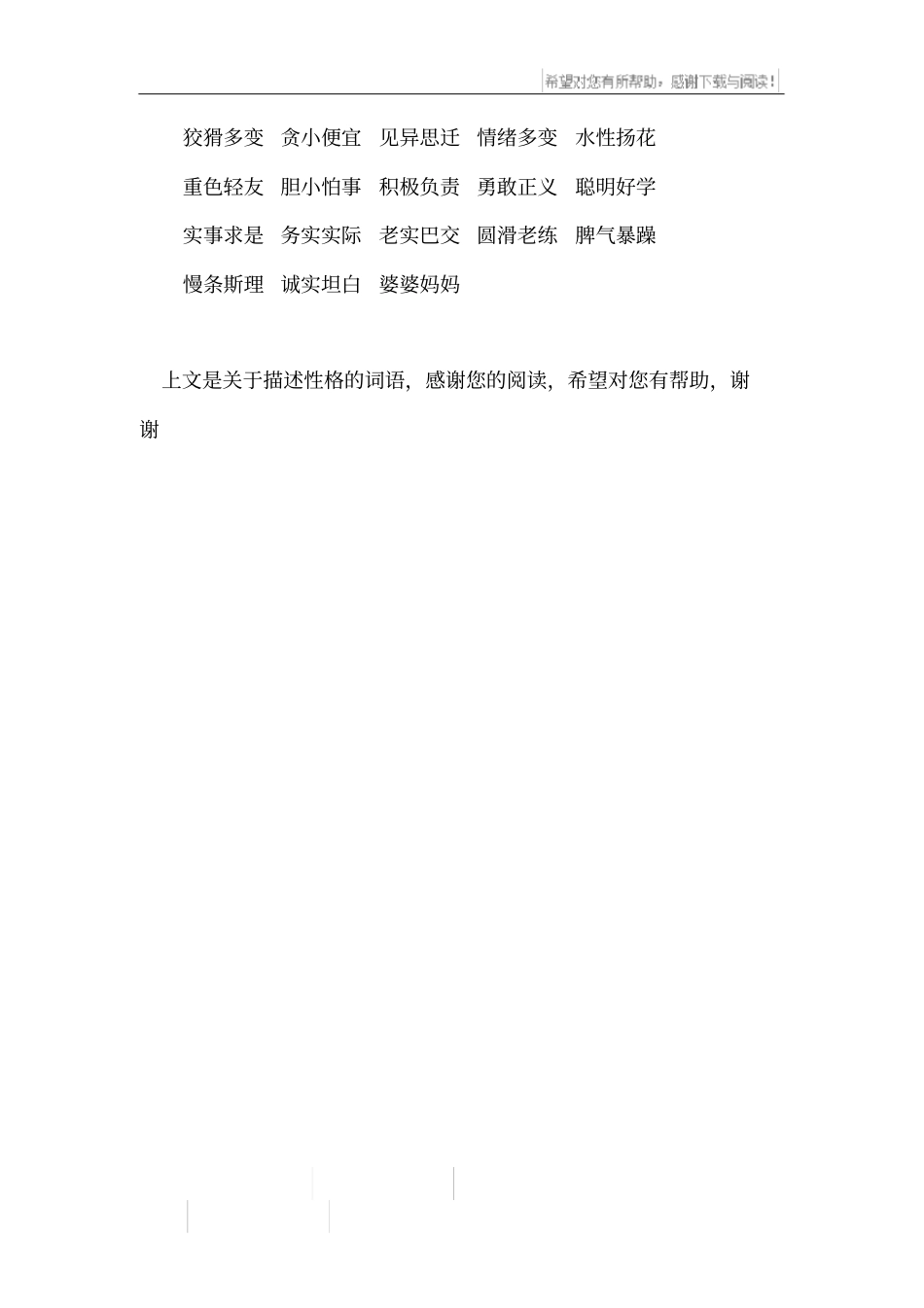 希望对您有所帮助，感谢下载与阅读！

狡猾多变　贪小便宜　见异思迁　情绪多变　水性扬花

重色轻友　胆小怕事　积极负责　勇敢正义　聪明好学

实事求是　务实实际　老实巴交　圆滑老练　脾气暴躁

慢条斯理　诚实坦白　婆婆妈妈

上文是关于描述性格的词语，感谢您的阅读，希望对您有帮助，谢谢